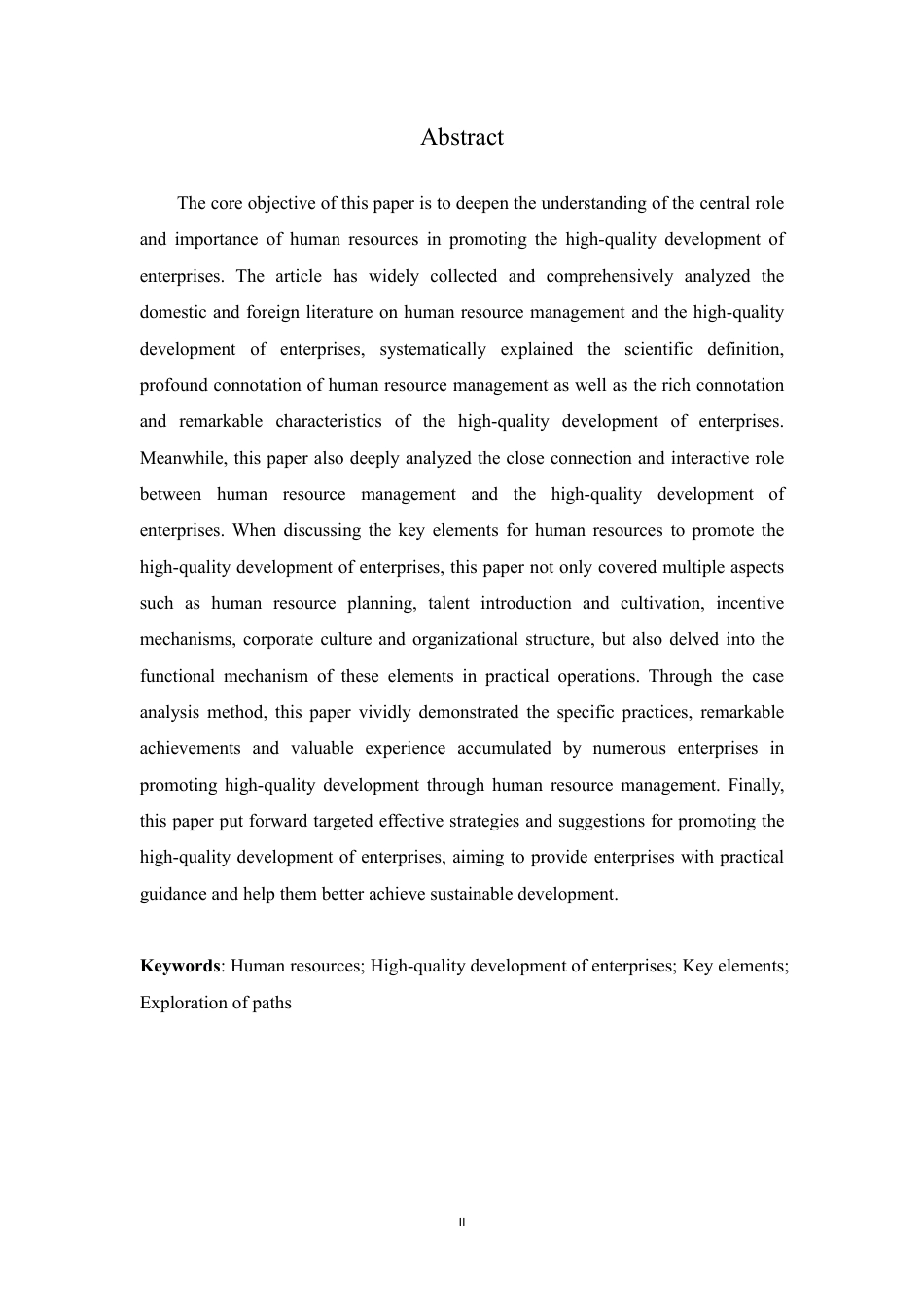 Abstract

The core objective of this paper is to deepen the understanding of the central role and importance of human resources in promoting the high-quality development of enterprises. The article has widely collected and comprehensively analyzed the domestic and foreign literature on human resource management and the high-quality development of enterprises, systematically explained the scientific definition, profound connotation of human resource management as well as the rich connotation and remarkable characteristics of the high-quality development of enterprises. Meanwhile, this paper also deeply analyzed the close connection and interactive role between human resource management and the high-quality development of enterprises. When discussing the key elements for human resources to promote the high-quality development of enterprises, this paper not only covered multiple aspects such as human resource planning, talent introduction and cultivation, incentive mechanisms, corporate culture and organizational structure, but also delved into the functional mechanism of these elements in practical operations. Through the case analysis method, this paper vividly demonstrated the specific practices, remarkable achievements and valuable experience accumulated by numerous enterprises in promoting high-quality development through human resource management. Finally, this paper put forward targeted effective strategies and suggestions for promoting the high-quality development of enterprises, aiming to provide enterprises with practical guidance and help them better achieve sustainable development.

Keywords: Human resources; High-quality development of enterprises; Key elements; Exploration of paths

II